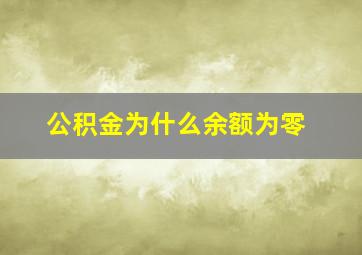 公积金为什么余额为零